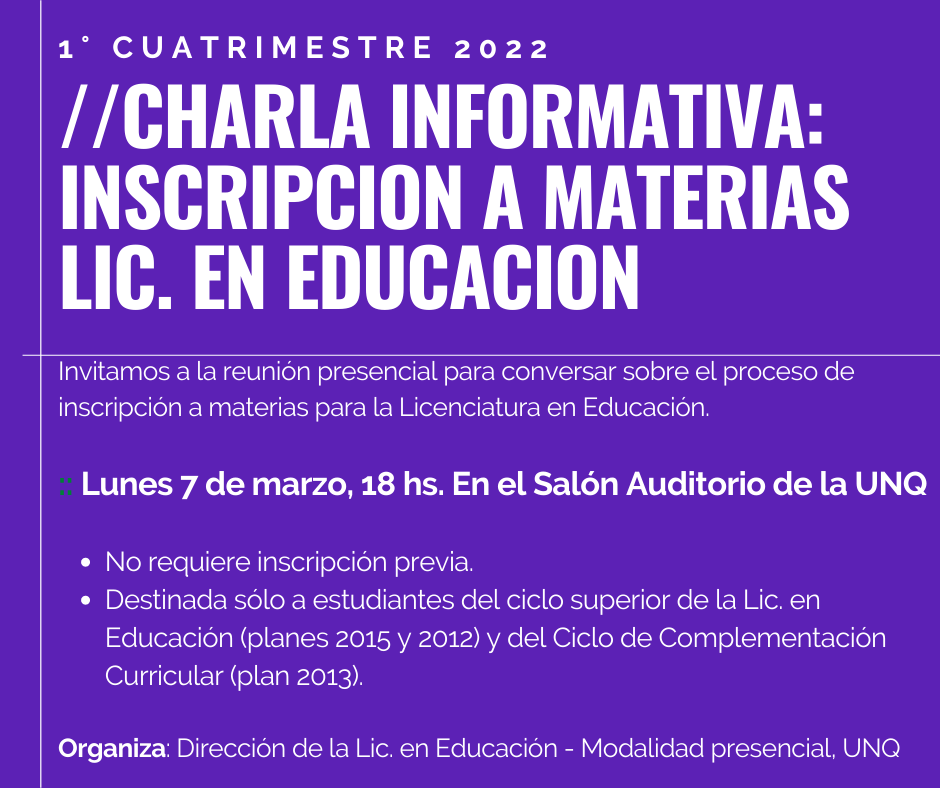 1° CUATRIMESTRE 2022

//CHARLA INFORMATIVA: INSCRIPCION A MATERIAS LIC. EN EDUCACION

Invitamos a la reunión presencial para conversar sobre el proceso de inscripción a materias para la Licenciatura en Educación.

:: Lunes 7 de marzo, 18 hs. En el Salón Auditorio de la UNQ

• No requiere inscripción previa.
• Destinada sólo a estudiantes del ciclo superior de la Lic. en Educación (planes 2015 y 2012) y del Ciclo de Complementación Curricular (plan 2013).

Organiza: Dirección de la Lic. en Educación - Modalidad presencial, UNQ